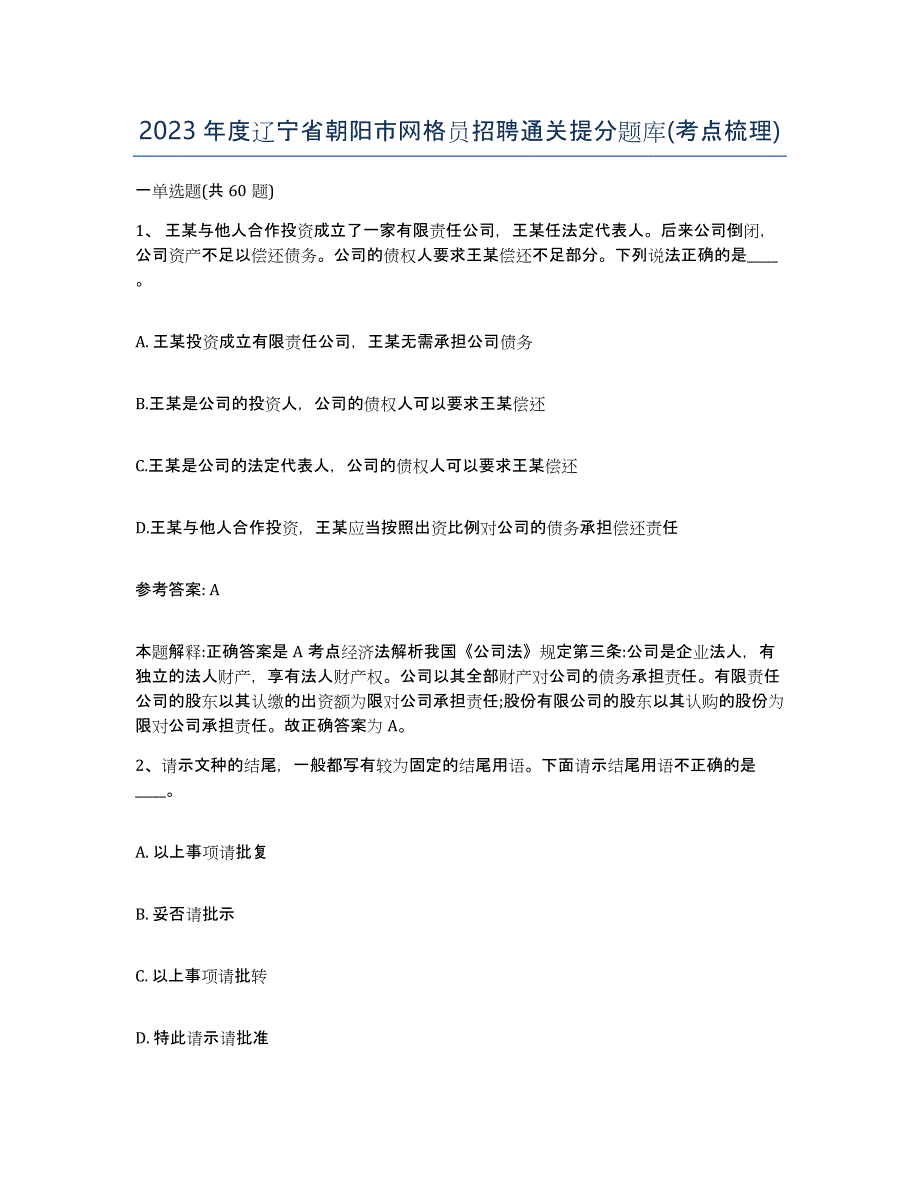 2023 年度辽宁省朝阳市网格员招聘通关提分题库(考点梳理)

一单选题(共 60 题)

1、 王某与他人合作投资成立了一家有限责任公司，王某任法定代表人。后来公司倒闭，公司资产不足以偿还债务。公司的债权人要求王某偿还不足部分。下列说法正确的是____。

A. 王某投资成立有限责任公司，王某无需承担公司债务

B.王某是公司的投资人，公司的债权人可以要求王某偿还

C.王某是公司的法定代表人，公司的债权人可以要求王某偿还

D.王某与他人合作投资，王某应当按照出资比例对公司的债务承担偿还责任

参考答案: A

本题解释:正确答案是 A 考点经济法解析我国《公司法》规定第三条:公司是企业法人，有独立的法人财产，享有法人财产权。公司以其全部财产对公司的债务承担责任。有限责任公司的股东以其认缴的出资额为限对公司承担责任;股份有限公司的股东以其认购的股份为限对公司承担责任。故正确答案为 A。

2、请示文种的结尾，一般都写有较为固定的结尾用语。下面请示结尾用语不正确的是____。

A. 以上事项请批复

B. 妥否请批示

C. 以上事项请批转

D. 特此请示请批准